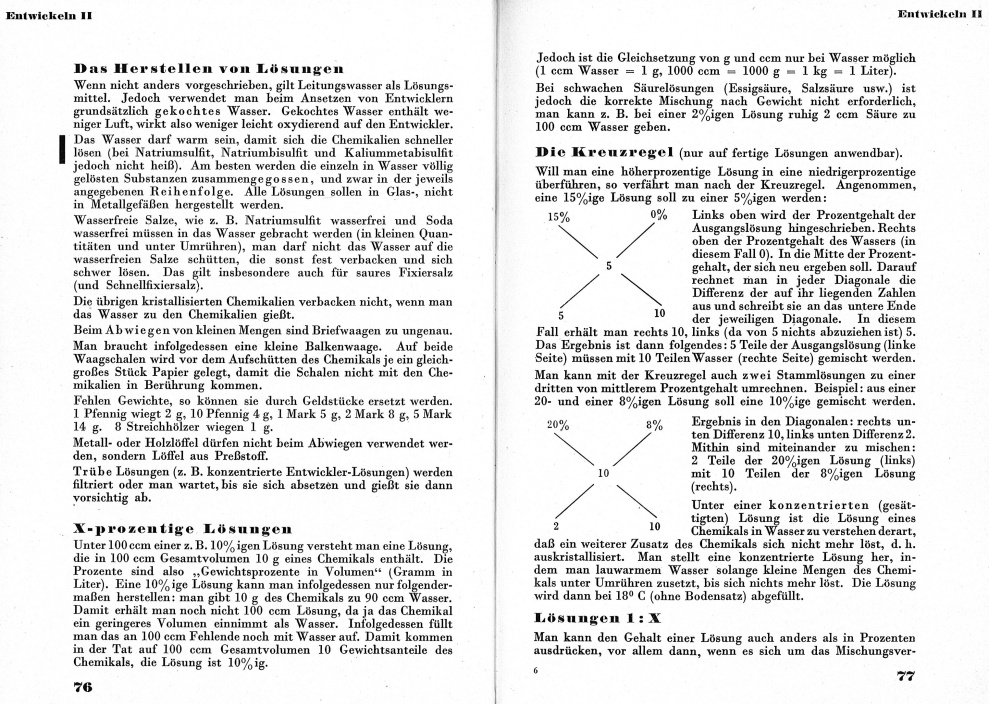 Entwickeln II

Das Herstellen von Lösungen

Wenn nicht anders vorgeschrieben, gilt Leitungswasser als Lösungsmittel. Jedoch verwendet man beim Ansetzen von Entwicklern grundsätzlich gekochtes Wasser. Gekochtes Wasser enthält weniger Luft, wirkt also weniger leicht oxydierend auf den Entwickler.

Das Wasser darf warm sein, damit sich die Chemikalien schneller lösen (bei Natriumsulfit, Natriumbisulfit und Kaliummetabisulfit jedoch nicht heiß). Am besten werden die einzeln in Wasser völlig gelösten Substanzen zusammengegossen, und zwar in der jeweils angegebenen Reihenfolge. Alle Lösungen sollen in Glas-, nicht in Metallgefäßen hergestellt werden.

Wasserfreie Salze, wie z. B. Natriumsulfit wasserfrei und Soda wasserfrei müssen in das Wasser gebracht werden (in kleinen Quantitäten und unter Umrühren), man darf nicht das Wasser auf die wasserfreien Salze schütten, die sonst fest verbacken und sich schwer lösen. Das gilt insbesondere auch für saures Fixiersalz (und Schnellfixiersalz).

Die übrigen kristallisierten Chemikalien verbacken nicht, wenn man das Wasser zu den Chemikalien gießt.

Beim Abwiegen von kleinen Mengen sind Briefwaagen zu ungenau. Man braucht infolgedessen eine kleine Balkenwaage. Auf beide Waagschalen wird vor dem Aufschütten des Chemikals je ein gleichgroßes Stück Papier gelegt, damit die Schalen nicht mit den Chemikalien in Berührung kommen.

Fehlen Gewichte, so können sie durch Geldstücke ersetzt werden. 1 Pfennig wiegt 2 g, 10 Pfennig 4 g, 1 Mark 5 g, 2 Mark 8 g, 5 Mark 14 g. 8 Streichhölzer wiegen 1 g.

Metall- oder Holzlöffel dürfen nicht beim Abwiegen verwendet werden, sondern Löffel aus Preßstoff.

Trübe Lösungen (z. B. konzentrierte Entwickler-Lösungen) werden filtriert oder man wartet, bis sie sich absetzen und gießt sie dann vorsichtig ab.

X-prozentige Lösungen

Unter 100 ccm einer z. B. 10%igen Lösung versteht man eine Lösung, die in 100 ccm Gesamtvolumen 10 g eines Chemikals enthält. Die Prozente sind also „Gewichtsprozente in Volumen“ (Gramm in Liter). Eine 10%ige Lösung kann man infolgedessen nur folgendermaßen herstellen: man gibt 10 g des Chemikals zu 90 ccm Wasser. Damit erhält man noch nicht 100 ccm Lösung, da ja das Chemikal ein geringeres Volumen einnimmt als Wasser. Infolgedessen füllt man das an 100 ccm Fehlende noch mit Wasser auf. Damit kommen in der Tat auf 100 ccm Gesamtvolumen 10 Gewichtsanteile des Chemikals, die Lösung ist 10%ig.

76

Entwickeln II

Jedoch ist die Gleichsetzung von g und ccm nur bei Wasser möglich (1 ccm Wasser = 1 g, 1000 ccm = 1000 g = 1 kg = 1 Liter).

Bei schwachen Säurelösungen (Essigsäure, Salzsäure usw.) ist jedoch die korrekte Mischung nach Gewicht nicht erforderlich, man kann z. B. bei einer 2%igen Lösung ruhig 2 ccm Säure zu 100 ccm Wasser geben.

Die Kreuzregel (nur auf fertige Lösungen anwendbar).

Will man eine höherprozentige Lösung in eine niedrigerprozentige überführen, so verfährt man nach der Kreuzregel. Angenommen, eine 15%ige Lösung soll zu einer 5%igen werden:

15% 0% 5 5 10

Links oben wird der Prozentgehalt der Ausgangslösung hingeschrieben. Rechts oben der Prozentgehalt des Wassers (in diesem Fall 0). In die Mitte der Prozentgehalt, der sich neu ergeben soll. Darauf rechnet man in jeder Diagonale die Differenz der auf ihr liegenden Zahlen aus und schreibt sie an das untere Ende der jeweiligen Diagonale. In diesem Fall erhält man rechts 10, links (da von 5 nichts abzuziehen ist) 5. Das Ergebnis ist dann folgendes: 5 Teile der Ausgangslösung (linke Seite) müssen mit 10 Teilen Wasser (rechte Seite) gemischt werden.

Man kann mit der Kreuzregel auch zwei Stammlösungen zu einer dritten von mittlerem Prozentgehalt umrechnen. Beispiel: aus einer 20- und einer 8%igen Lösung soll eine 10%ige gemischt werden.

20% 8% 10 2 10

Ergebnis in den Diagonalen: rechts unten Differenz 10, links unten Differenz 2. Mithin sind miteinander zu mischen: 2 Teile der 20%igen Lösung (links) mit 10 Teilen der 8%igen Lösung (rechts).

Unter einer konzentrierten (gesättigten) Lösung ist die Lösung eines Chemikals in Wasser zu verstehen derart, daß ein weiterer Zusatz des Chemikals sich nicht mehr löst, d. h. auskristallisiert. Man stellt eine konzentrierte Lösung her, indem man lauwarmem Wasser solange kleine Mengen des Chemikals unter Umrühren zusetzt, bis sich nichts mehr löst. Die Lösung wird dann bei 18° C (ohne Bodensatz) abgefüllt.

Lösungen 1 : X

Man kann den Gehalt einer Lösung auch anders als in Prozenten ausdrücken, vor allem dann, wenn es sich um das Mischungsver-

6

77